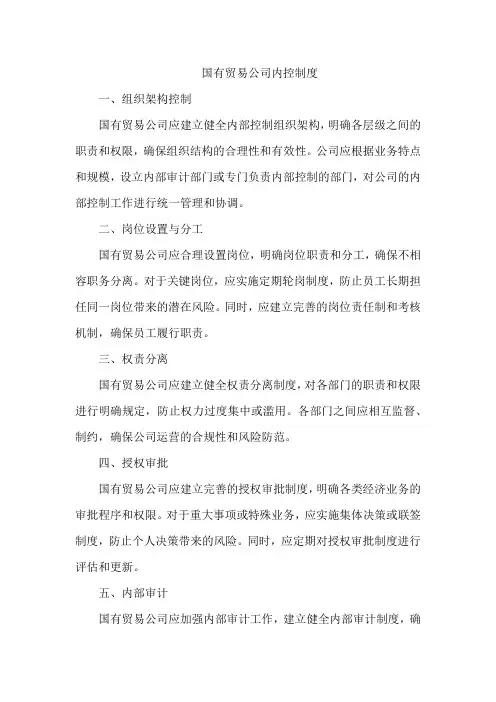 国有贸易公司内控制度

一、组织架构控制

国有贸易公司应建立健全内部控制组织架构，明确各层级之间的职责和权限，确保组织结构的合理性和有效性。公司应根据业务特点和规模，设立内部审计部门或专门负责内部控制的部门，对公司的内部控制工作进行统一管理和协调。

二、岗位设置与分工

国有贸易公司应合理设置岗位，明确岗位职责和分工，确保不相容职务分离。对于关键岗位，应实施定期轮岗制度，防止员工长期担任同一岗位带来的潜在风险。同时，应建立完善的岗位责任制和考核机制，确保员工履行职责。

三、权责分离

国有贸易公司应建立健全权责分离制度，对各部门的职责和权限进行明确规定，防止权力过度集中或滥用。各部门之间应相互监督、制约，确保公司运营的合规性和风险防范。

四、授权审批

国有贸易公司应建立完善的授权审批制度，明确各类经济业务的审批程序和权限。对于重大事项或特殊业务，应实施集体决策或联签制度，防止个人决策带来的风险。同时，应定期对授权审批制度进行评估和更新。

五、内部审计

国有贸易公司应加强内部审计工作，建立健全内部审计制度，确